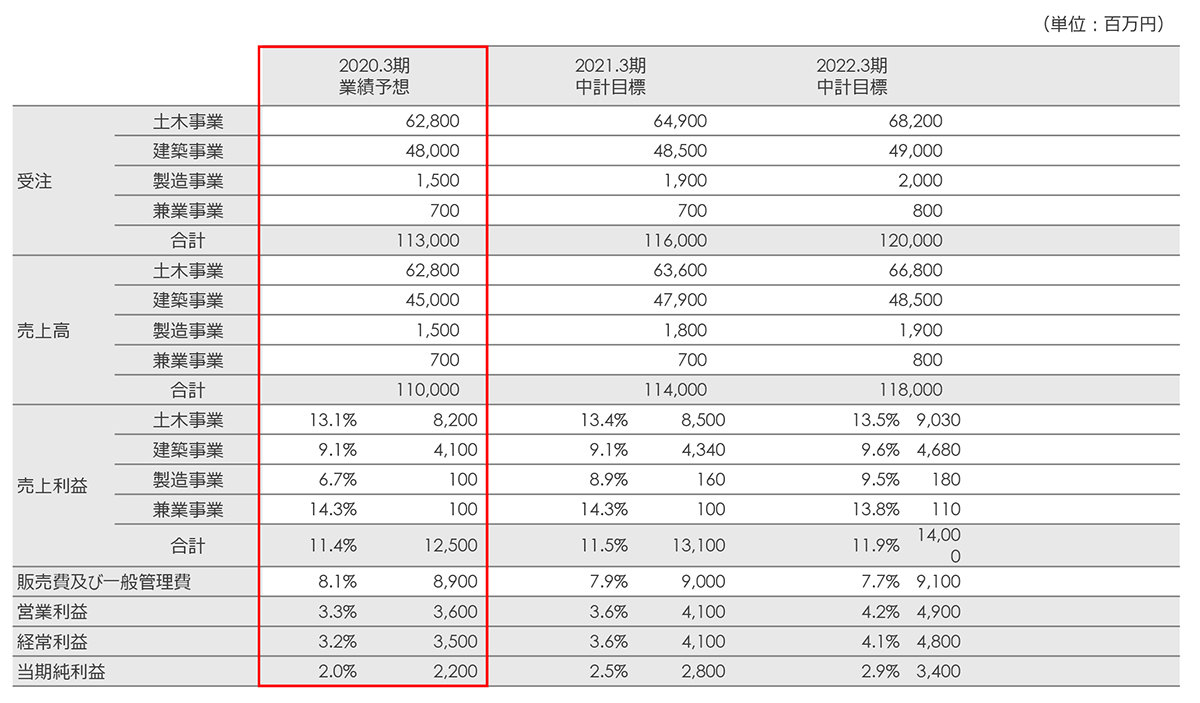 （単位：百万円）

| | | 2020.3期 業績予想 | | 2021.3期 中計目標 | | 2022.3期 中計目標 | |
|---|---|---|---|---|---|---|---|
| 受注 | 土木事業 | | 62,800 | | 64,900 | | 68,200 |
| | 建築事業 | | 48,000 | | 48,500 | | 49,000 |
| | 製造事業 | | 1,500 | | 1,900 | | 2,000 |
| | 兼業事業 | | 700 | | 700 | | 800 |
| | 合計 | | 113,000 | | 116,000 | | 120,000 |
| 売上高 | 土木事業 | | 62,800 | | 63,600 | | 66,800 |
| | 建築事業 | | 45,000 | | 47,900 | | 48,500 |
| | 製造事業 | | 1,500 | | 1,800 | | 1,900 |
| | 兼業事業 | | 700 | | 700 | | 800 |
| | 合計 | | 110,000 | | 114,000 | | 118,000 |
| 売上利益 | 土木事業 | 13.1% | 8,200 | 13.4% | 8,500 | 13.5% | 9,030 |
| | 建築事業 | 9.1% | 4,100 | 9.1% | 4,340 | 9.6% | 4,680 |
| | 製造事業 | 6.7% | 100 | 8.9% | 160 | 9.5% | 180 |
| | 兼業事業 | 14.3% | 100 | 14.3% | 100 | 13.8% | 110 |
| | 合計 | 11.4% | 12,500 | 11.5% | 13,100 | 11.9% | 14,000 |
| 販売費及び一般管理費 | | 8.1% | 8,900 | 7.9% | 9,000 | 7.7% | 9,100 |
| 営業利益 | | 3.3% | 3,600 | 3.6% | 4,100 | 4.2% | 4,900 |
| 経常利益 | | 3.2% | 3,500 | 3.6% | 4,100 | 4.1% | 4,800 |
| 当期純利益 | | 2.0% | 2,200 | 2.5% | 2,800 | 2.9% | 3,400 |